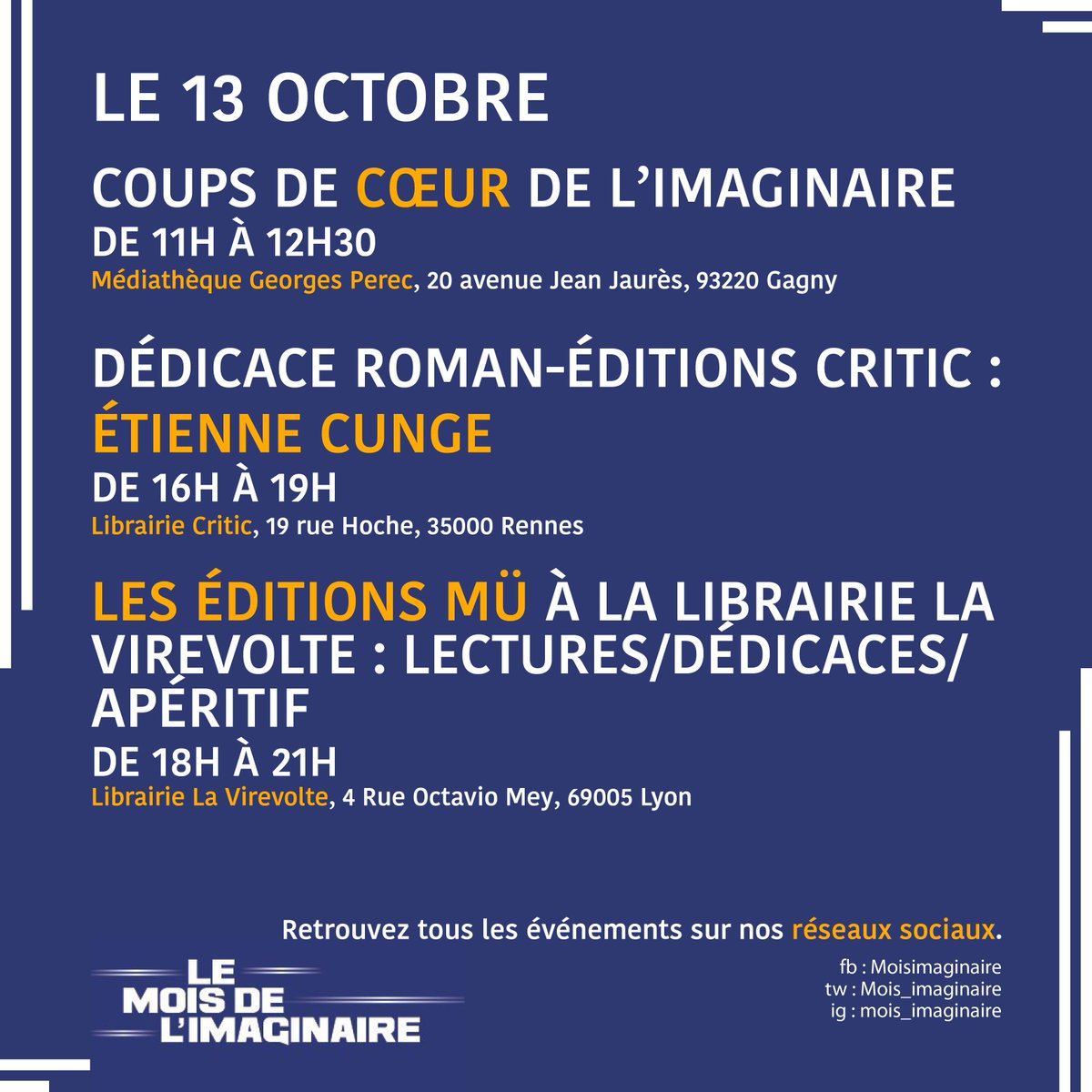 LE 13 OCTOBRE

COUPS DE CŒUR DE L'IMAGINAIRE

DE 11H À 12H30

Médiathèque Georges Perec, 20 avenue Jean Jaurès, 93220 Gagny

DÉDICACE ROMAN-ÉDITIONS CRITIC : ÉTIENNE CUNGE

DE 16H À 19H

Librairie Critic, 19 rue Hoche, 35000 Rennes

LES ÉDITIONS MÜ À LA LIBRAIRIE LA VIREVOLTE : LECTURES/DÉDICACES/ APÉRITIF

DE 18H À 21H

Librairie La Virevolte, 4 Rue Octavio Mey, 69005 Lyon

Retrouvez tous les événements sur nos réseaux sociaux.

fb : Moisimaginaire
tw : Mois_imaginaire
ig : mois_imaginaire

LE MOIS DE L'IMAGINAIRE